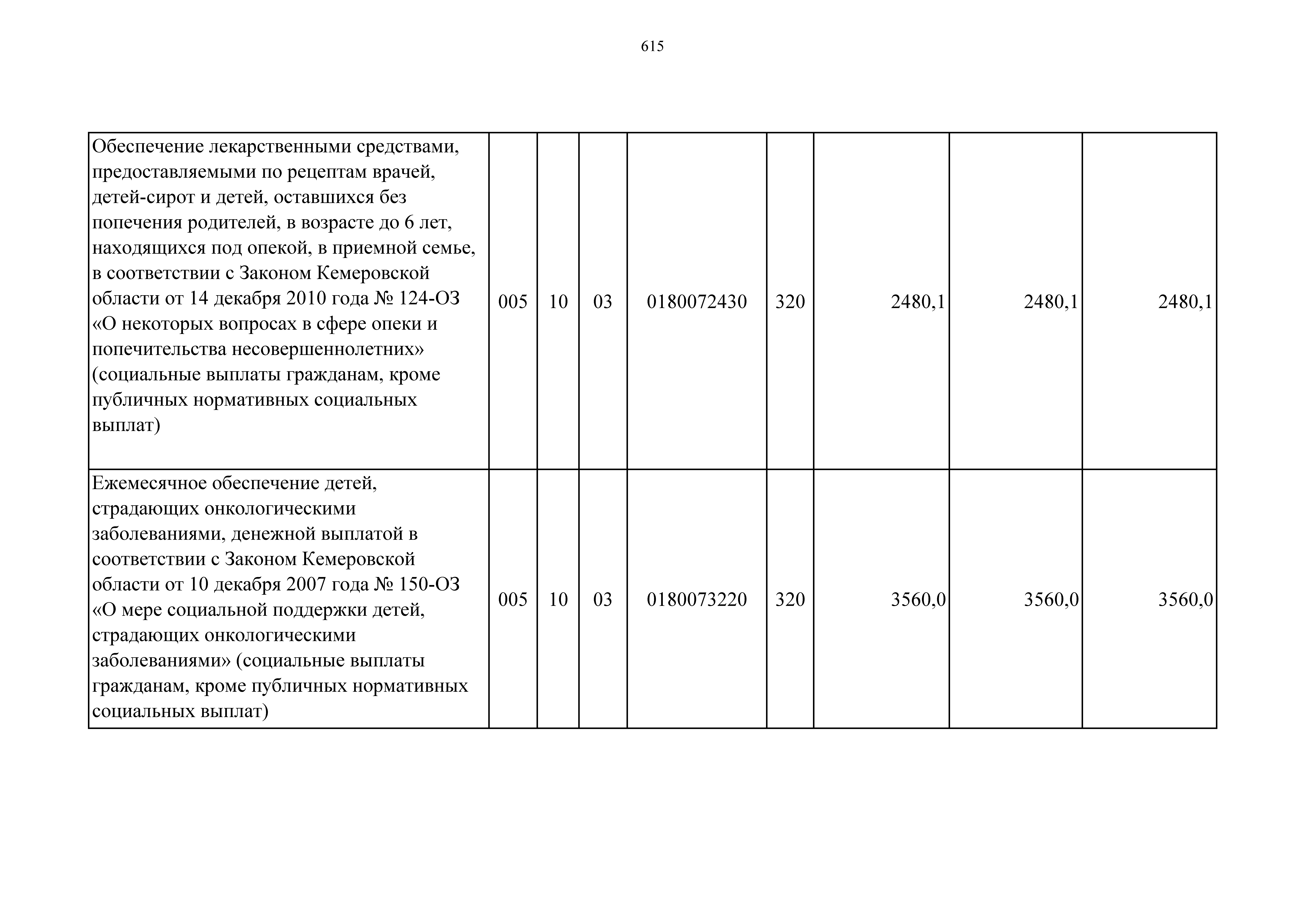 615

| | | | | | | | | |
|---|---|---|---|---|---|---|---|---|
| Обеспечение лекарственными средствами, предоставляемыми по рецептам врачей, детей-сирот и детей, оставшихся без попечения родителей, в возрасте до 6 лет, находящихся под опекой, в приемной семье, в соответствии с Законом Кемеровской области от 14 декабря 2010 года № 124-ОЗ «О некоторых вопросах в сфере опеки и попечительства несовершеннолетних» (социальные выплаты гражданам, кроме публичных нормативных социальных выплат) | 005 | 10 | 03 | 0180072430 | 320 | 2480,1 | 2480,1 | 2480,1 |
| Ежемесячное обеспечение детей, страдающих онкологическими заболеваниями, денежной выплатой в соответствии с Законом Кемеровской области от 10 декабря 2007 года № 150-ОЗ «О мере социальной поддержки детей, страдающих онкологическими заболеваниями» (социальные выплаты гражданам, кроме публичных нормативных социальных выплат) | 005 | 10 | 03 | 0180073220 | 320 | 3560,0 | 3560,0 | 3560,0 |